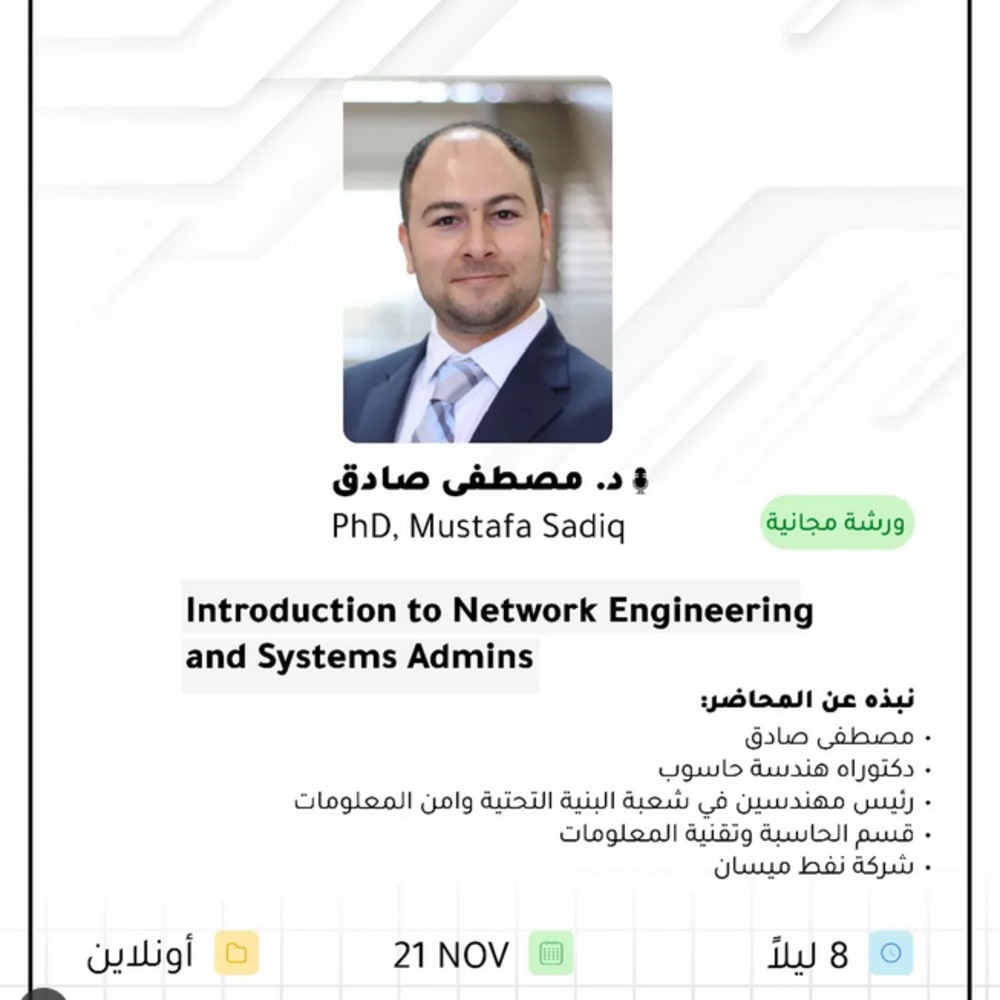 د. مصطفى صادق
PhD, Mustafa Sadiq

ورشة مجانية

Introduction to Network Engineering and Systems Admins

نبذه عن المحاضر:
• مصطفى صادق
• دكتوراه هندسة حاسوب
• رئيس مهندسين في شعبة البنية التحتية وامن المعلومات
• قسم الحاسبة وتقنية المعلومات
• شركة نفط ميسان

8 ليلاً

21 NOV

أونلاين